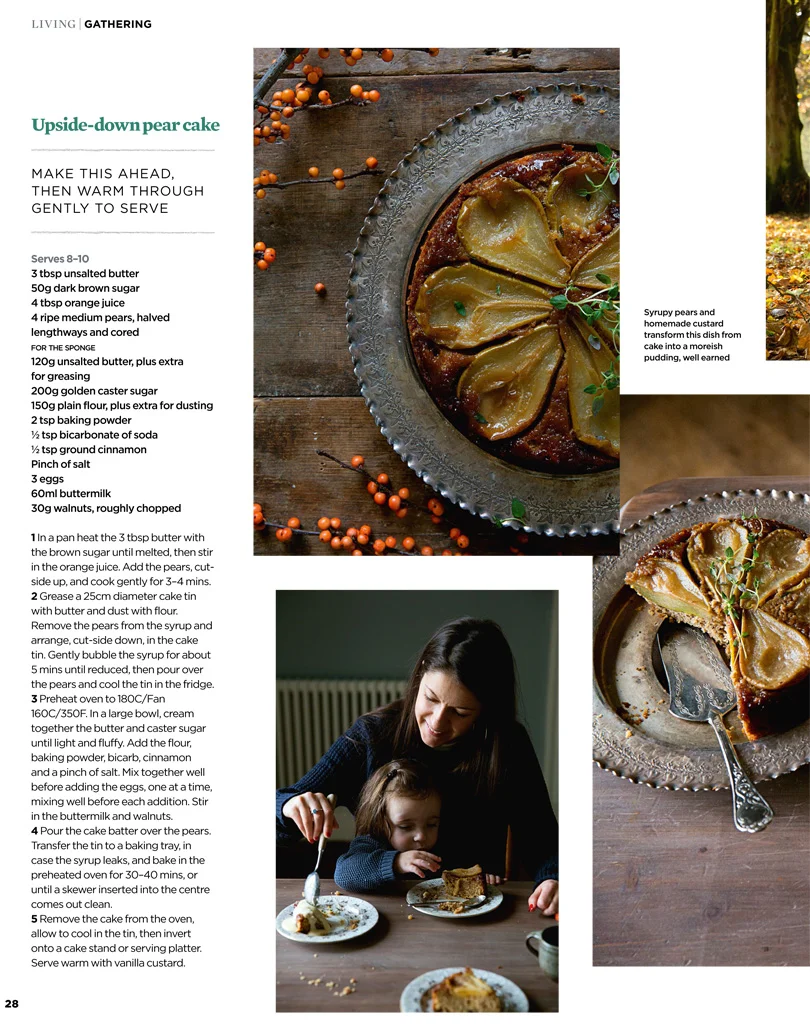 LIVING | GATHERING

Upside-down pear cake

MAKE THIS AHEAD, THEN WARM THROUGH GENTLY TO SERVE

Serves 8–10
3 tbsp unsalted butter
50g dark brown sugar
4 tbsp orange juice
4 ripe medium pears, halved lengthways and cored
FOR THE SPONGE
120g unsalted butter, plus extra for greasing
200g golden caster sugar
150g plain flour, plus extra for dusting
2 tsp baking powder
½ tsp bicarbonate of soda
½ tsp ground cinnamon
Pinch of salt
3 eggs
60ml buttermilk
30g walnuts, roughly chopped

1 In a pan heat the 3 tbsp butter with the brown sugar until melted, then stir in the orange juice. Add the pears, cut-side up, and cook gently for 3–4 mins.
2 Grease a 25cm diameter cake tin with butter and dust with flour. Remove the pears from the syrup and arrange, cut-side down, in the cake tin. Gently bubble the syrup for about 5 mins until reduced, then pour over the pears and cool the tin in the fridge.
3 Preheat oven to 180C/Fan 160C/350F. In a large bowl, cream together the butter and caster sugar until light and fluffy. Add the flour, baking powder, bicarb, cinnamon and a pinch of salt. Mix together well before adding the eggs, one at a time, mixing well before each addition. Stir in the buttermilk and walnuts.
4 Pour the cake batter over the pears. Transfer the tin to a baking tray, in case the syrup leaks, and bake in the preheated oven for 30–40 mins, or until a skewer inserted into the centre comes out clean.
5 Remove the cake from the oven, allow to cool in the tin, then invert onto a cake stand or serving platter. Serve warm with vanilla custard.

Syrupy pears and homemade custard transform this dish from cake into a moreish pudding, well earned

28